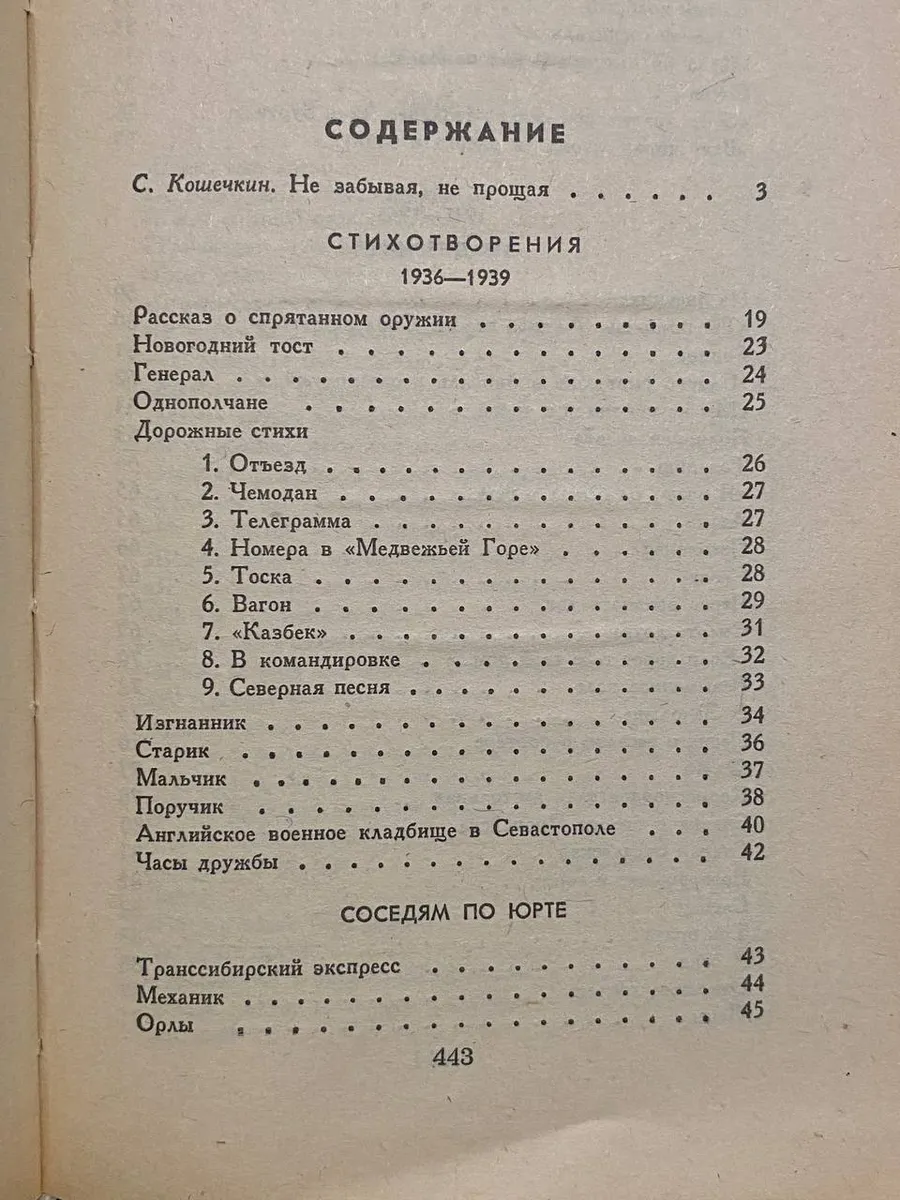 СОДЕРЖАНИЕ

С. Кошечкин. Не забывая, не прощая 3

СТИХОТВОРЕНИЯ

1936—1939

Рассказ о спрятанном оружии 19
Новогодний тост 23
Генерал 24
Однополчане 25
Дорожные стихи
1. Отъезд 26
2. Чемодан 27
3. Телеграмма 27
4. Номера в «Медвежьей Горе» 28
5. Тоска 28
6. Вагон 29
7. «Казбек» 31
8. В командировке 32
9. Северная песня 33
Изгнанник 34
Старик 36
Мальчик 37
Поручик 38
Английское военное кладбище в Севастополе 40
Часы дружбы 42

СОСЕДЯМ ПО ЮРТЕ

Транссибирский экспресс 43
Механик 44
Орлы 45

443